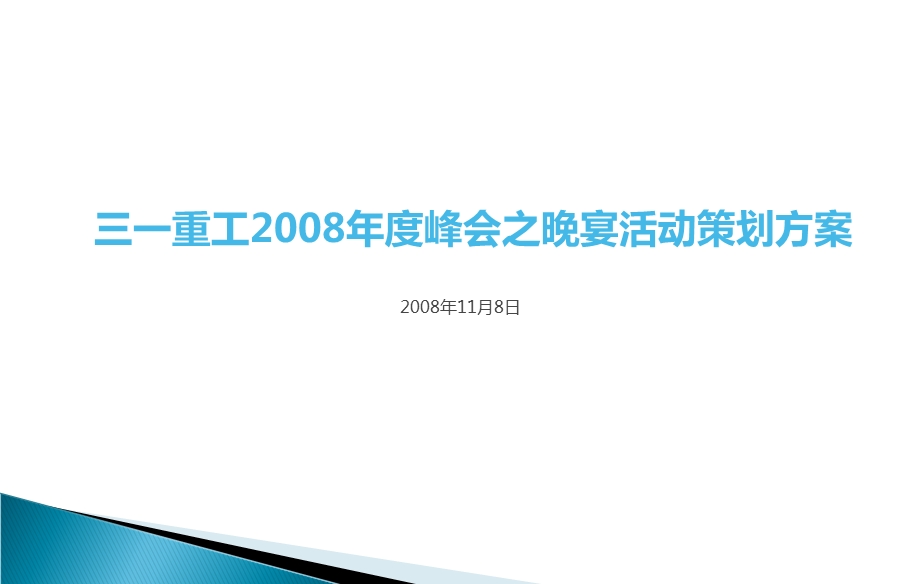 三一重工2008年度峰会之晚宴活动策划方案

2008年11月8日